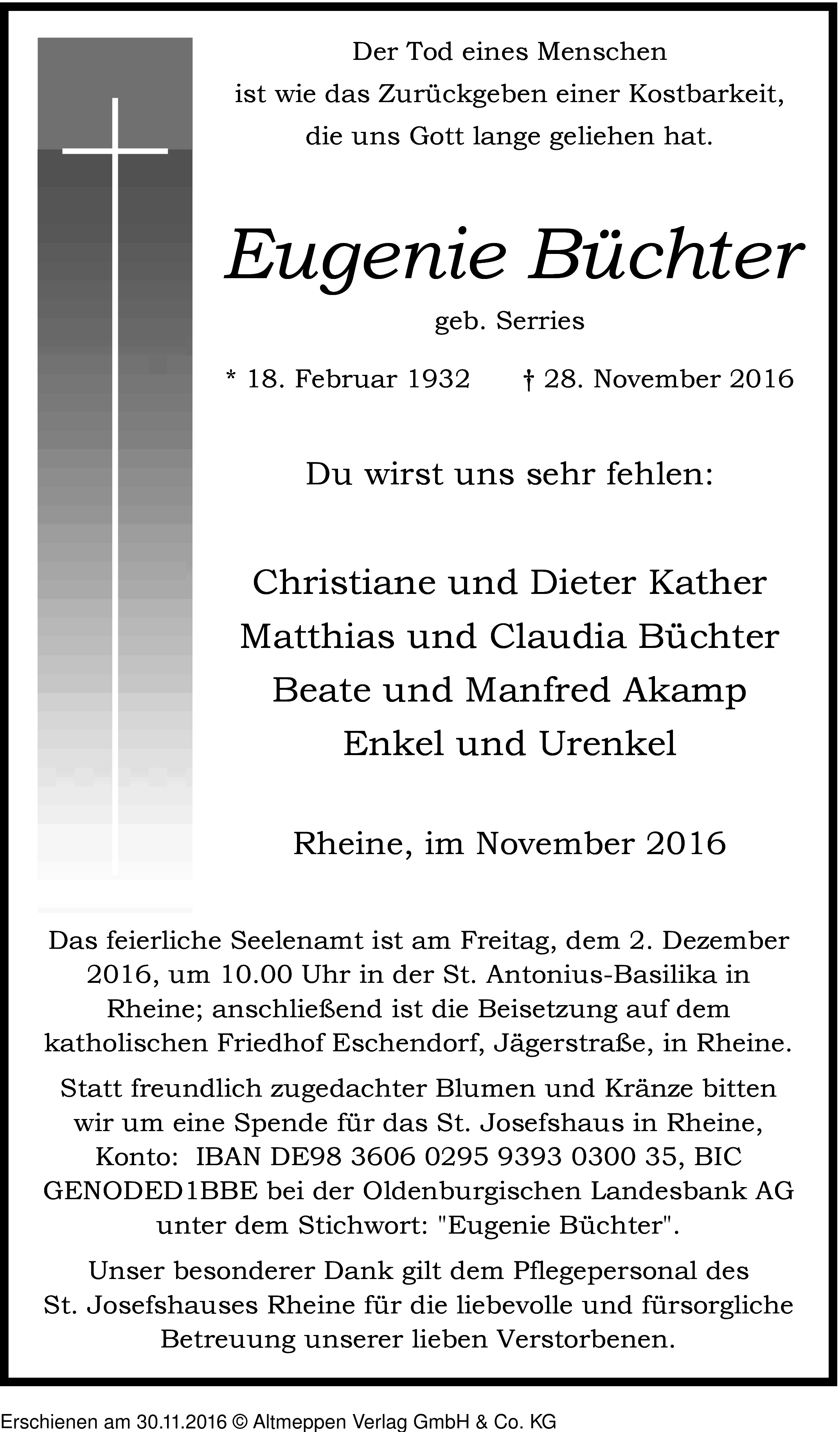 Der Tod eines Menschen
ist wie das Zurückgeben einer Kostbarkeit,
die uns Gott lange geliehen hat.

Eugenie Büchter

geb. Serries

* 18. Februar 1932 † 28. November 2016

Du wirst uns sehr fehlen:

Christiane und Dieter Kather
Matthias und Claudia Büchter
Beate und Manfred Akamp
Enkel und Urenkel

Rheine, im November 2016

Das feierliche Seelenamt ist am Freitag, dem 2. Dezember 2016, um 10.00 Uhr in der St. Antonius-Basilika in Rheine; anschließend ist die Beisetzung auf dem katholischen Friedhof Eschendorf, Jägerstraße, in Rheine.

Statt freundlich zugedachter Blumen und Kränze bitten wir um eine Spende für das St. Josefshaus in Rheine, Konto: IBAN DE98 3606 0295 9393 0300 35, BIC GENODED1BBE bei der Oldenburgischen Landesbank AG unter dem Stichwort: "Eugenie Büchter".

Unser besonderer Dank gilt dem Pflegepersonal des St. Josefshauses Rheine für die liebevolle und fürsorgliche Betreuung unserer lieben Verstorbenen.

Erschienen am 30.11.2016 © Altmeppen Verlag GmbH & Co. KG